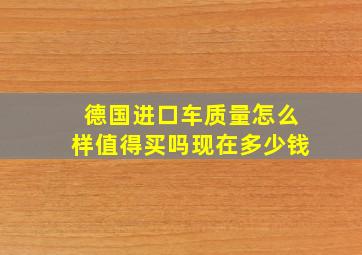 德国进口车质量怎么样值得买吗现在多少钱